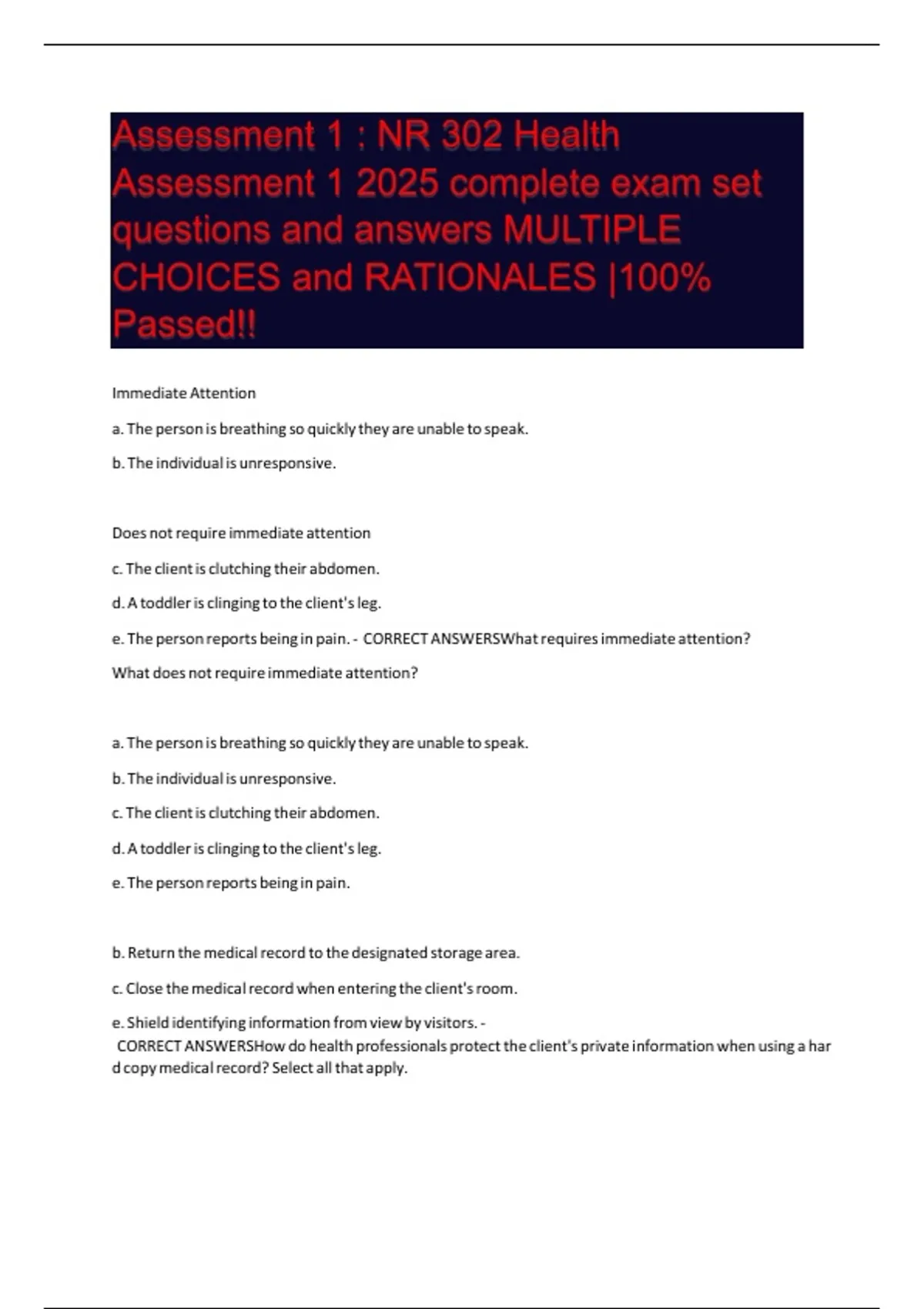 Assessment 1 : NR 302 Health Assessment 1 2025 complete exam set questions and answers MULTIPLE CHOICES and RATIONALES |100% Passed!!

Immediate Attention

a. The person is breathing so quickly they are unable to speak.

b. The individual is unresponsive.

Does not require immediate attention

c. The client is clutching their abdomen.

d. A toddler is clinging to the client's leg.

e. The person reports being in pain. - CORRECT ANSWERSWhat requires immediate attention?

What does not require immediate attention?

a. The person is breathing so quickly they are unable to speak.

b. The individual is unresponsive.

c. The client is clutching their abdomen.

d. A toddler is clinging to the client's leg.

e. The person reports being in pain.

b. Return the medical record to the designated storage area.

c. Close the medical record when entering the client's room.

e. Shield identifying information from view by visitors. - CORRECT ANSWERSHow do health professionals protect the client's private information when using a hard copy medical record? Select all that apply.